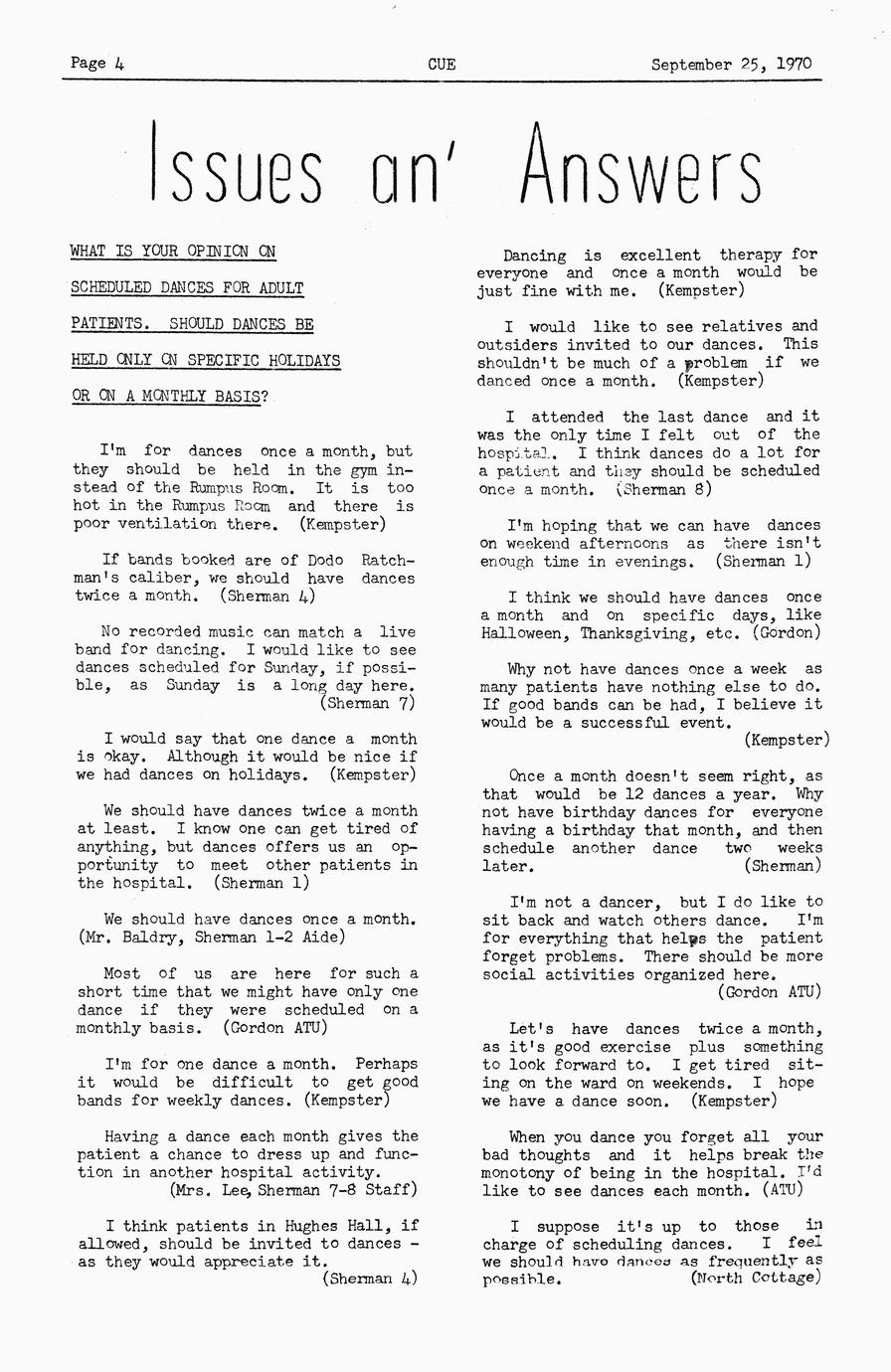 Page 4 CUE September 25, 1970

Issues an' Answers

WHAT IS YOUR OPINION ON SCHEDULED DANCES FOR ADULT PATIENTS. SHOULD DANCES BE HELD ONLY ON SPECIFIC HOLIDAYS OR ON A MONTHLY BASIS?

I'm for dances once a month, but they should be held in the gym instead of the Rumpus Room. It is too hot in the Rumpus Room and there is poor ventilation there. (Kempster)

If bands booked are of Dodo Ratchman's caliber, we should have dances twice a month. (Sherman 4)

No recorded music can match a live band for dancing. I would like to see dances scheduled for Sunday, if possible, as Sunday is a long day here. (Sherman 7)

I would say that one dance a month is okay. Although it would be nice if we had dances on holidays. (Kempster)

We should have dances twice a month at least. I know one can get tired of anything, but dances offers us an opportunity to meet other patients in the hospital. (Sherman 1)

We should have dances once a month. (Mr. Baldry, Sherman 1-2 Aide)

Most of us are here for such a short time that we might have only one dance if they were scheduled on a monthly basis. (Gordon ATU)

I'm for one dance a month. Perhaps it would be difficult to get good bands for weekly dances. (Kempster)

Having a dance each month gives the patient a chance to dress up and function in another hospital activity. (Mrs. Lee, Sherman 7-8 Staff)

I think patients in Hughes Hall, if allowed, should be invited to dances - as they would appreciate it. (Sherman 4)

Dancing is excellent therapy for everyone and once a month would be just fine with me. (Kempster)

I would like to see relatives and outsiders invited to our dances. This shouldn't be much of a problem if we danced once a month. (Kempster)

I attended the last dance and it was the only time I felt out of the hospital. I think dances do a lot for a patient and they should be scheduled once a month. (Sherman 8)

I'm hoping that we can have dances on weekend afternoons as there isn't enough time in evenings. (Sherman 1)

I think we should have dances once a month and on specific days, like Halloween, Thanksgiving, etc. (Gordon)

Why not have dances once a week as many patients have nothing else to do. If good bands can be had, I believe it would be a successful event. (Kempster)

Once a month doesn't seem right, as that would be 12 dances a year. Why not have birthday dances for everyone having a birthday that month, and then schedule another dance two weeks later. (Sherman)

I'm not a dancer, but I do like to sit back and watch others dance. I'm for everything that helps the patient forget problems. There should be more social activities organized here. (Gordon ATU)

Let's have dances twice a month, as it's good exercise plus something to look forward to. I get tired siting on the ward on weekends. I hope we have a dance soon. (Kempster)

When you dance you forget all your bad thoughts and it helps break the monotony of being in the hospital. I'd like to see dances each month. (ATU)

I suppose it's up to those in charge of scheduling dances. I feel we should have dances as frequently as possible. (North Cottage)